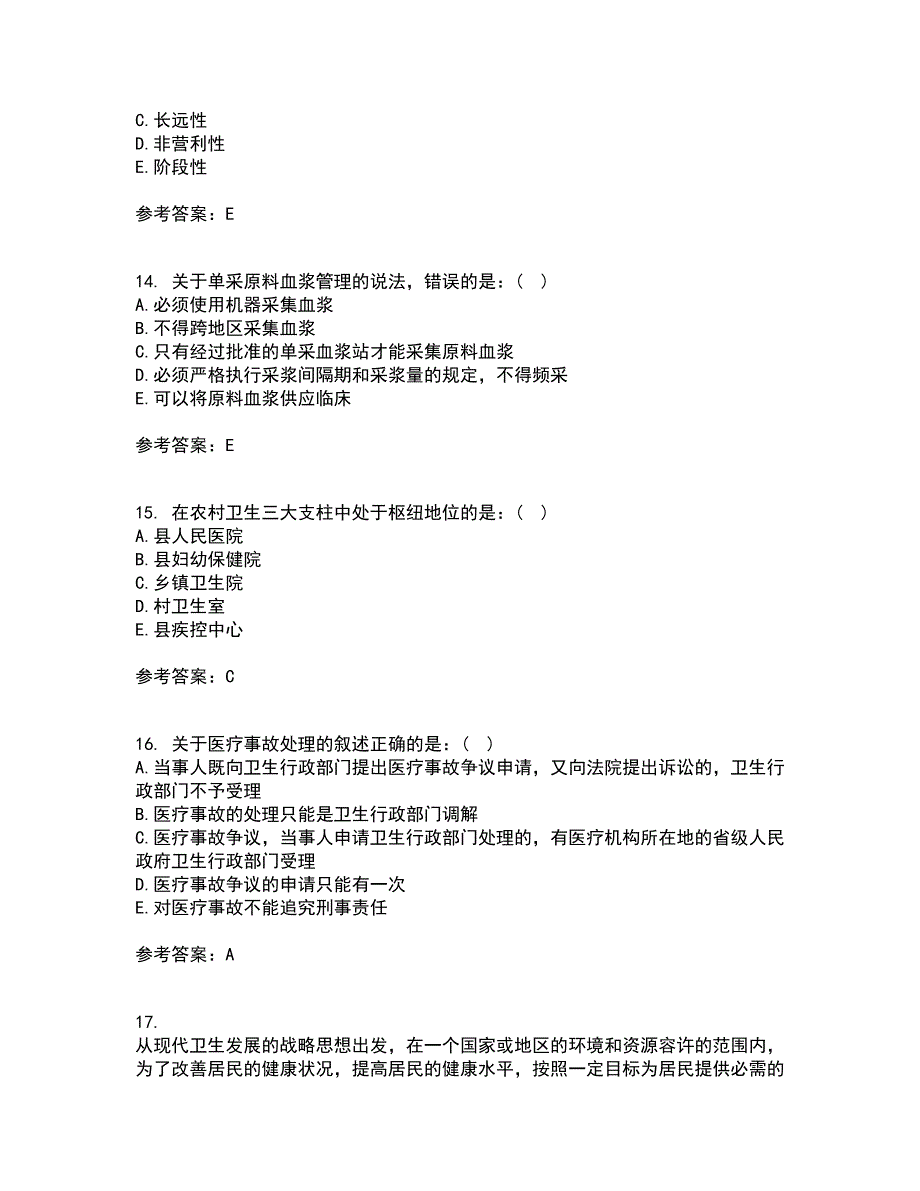 C.长远性
D.非营利性
E.阶段性

参考答案：E

14. 关于单采原料血浆管理的说法，错误的是：（ ）
A.必须使用机器采集血浆
B.不得跨地区采集血浆
C.只有经过批准的单采血浆站才能采集原料血浆
D.必须严格执行采浆间隔期和采浆量的规定，不得频采
E.可以将原料血浆供应临床

参考答案：E

15. 在农村卫生三大支柱中处于枢纽地位的是：（ ）
A.县人民医院
B.县妇幼保健院
C.乡镇卫生院
D.村卫生室
E.县疾控中心

参考答案：C

16. 关于医疗事故处理的叙述正确的是：（ ）
A.当事人既向卫生行政部门提出医疗事故争议申请，又向法院提出诉讼的，卫生行政部门不予受理
B.医疗事故的处理只能是卫生行政部门调解
C.医疗事故争议，当事人申请卫生行政部门处理的，有医疗机构所在地的省级人民政府卫生行政部门受理
D.医疗事故争议的申请只能有一次
E.对医疗事故不能追究刑事责任

参考答案：A

17.
从现代卫生发展的战略思想出发，在一个国家或地区的环境和资源容许的范围内，为了改善居民的健康状况，提高居民的健康水平，按照一定目标为居民提供必需的